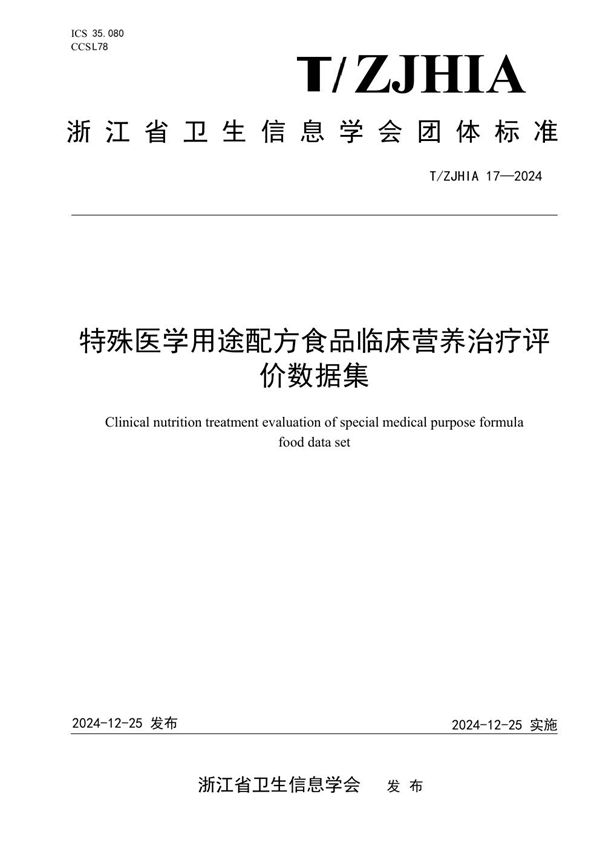 ICS 35.080
CCSL78

T/ZJHIA

浙江省卫生信息学会团体标准

T/ZJHIA 17—2024

特殊医学用途配方食品临床营养治疗评价数据集

Clinical nutrition treatment evaluation of special medical purpose formula food data set

2024-12-25 发布

2024-12-25 实施

浙江省卫生信息学会 发布